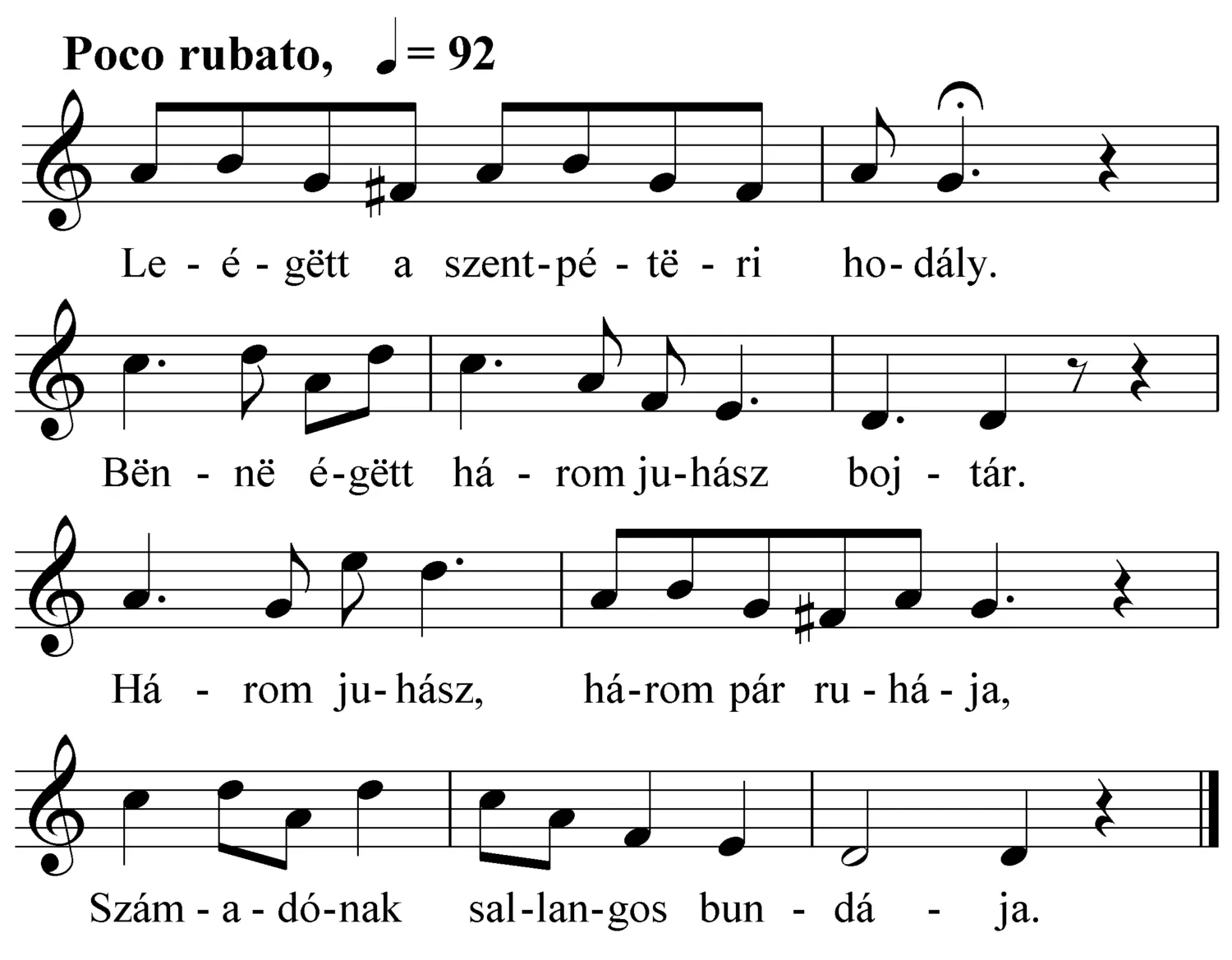 Poco rubato, ♩= 92

Le - é - gëtt a szent-pé - të - ri ho-dály.

Bën - në é-gëtt há - rom ju-hász boj - tár.

Há - rom ju-hász, há-rom pár ru - há - ja,

Szám - a - dó-nak sal-lan-gos bun - dá - ja.